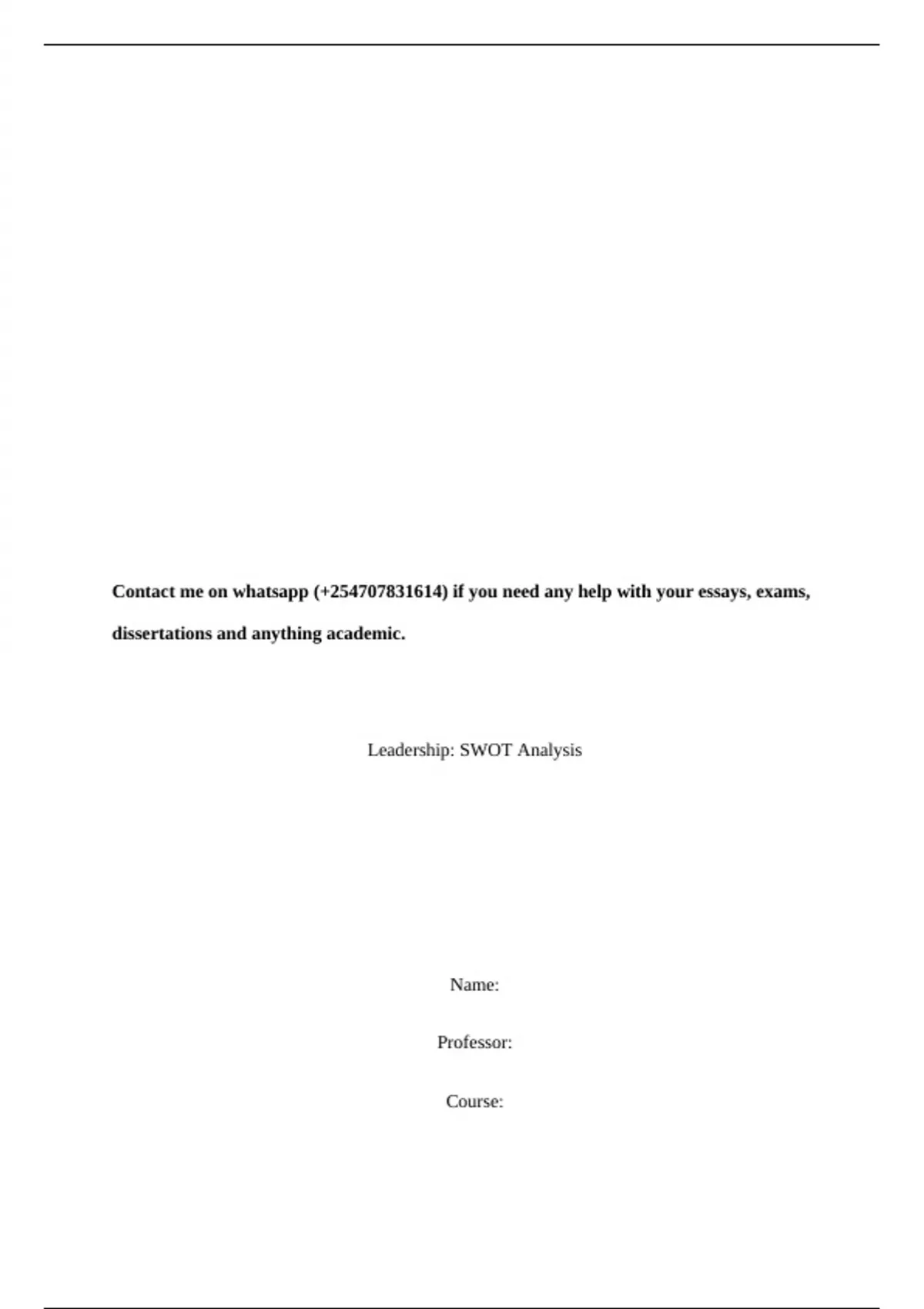 Contact me on whatsapp (+254707831614) if you need any help with your essays, exams, dissertations and anything academic.

Leadership: SWOT Analysis

Name:

Professor:

Course: